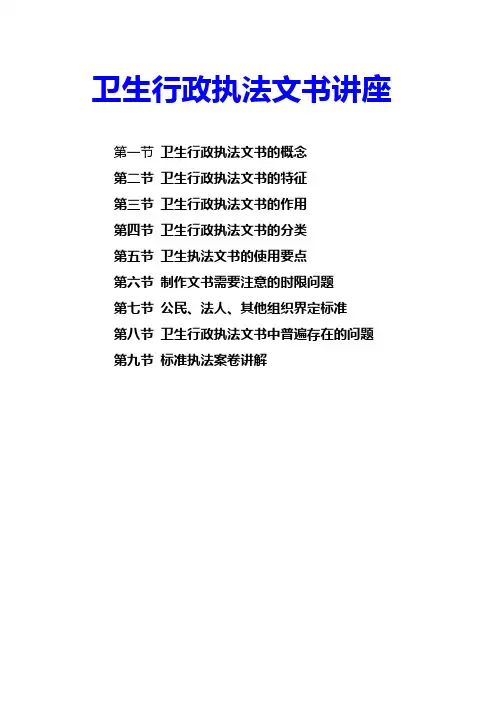 卫生行政执法文书讲座

第一节 卫生行政执法文书的概念
第二节 卫生行政执法文书的特征
第三节 卫生行政执法文书的作用
第四节 卫生行政执法文书的分类
第五节 卫生执法文书的使用要点
第六节 制作文书需要注意的时限问题
第七节 公民、法人、其他组织界定标准
第八节 卫生行政执法文书中普遍存在的问题
第九节 标准执法案卷讲解